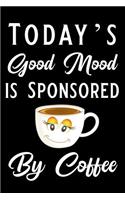 TODAY'S
Good Mood
IS SPONSORED
By Coffee